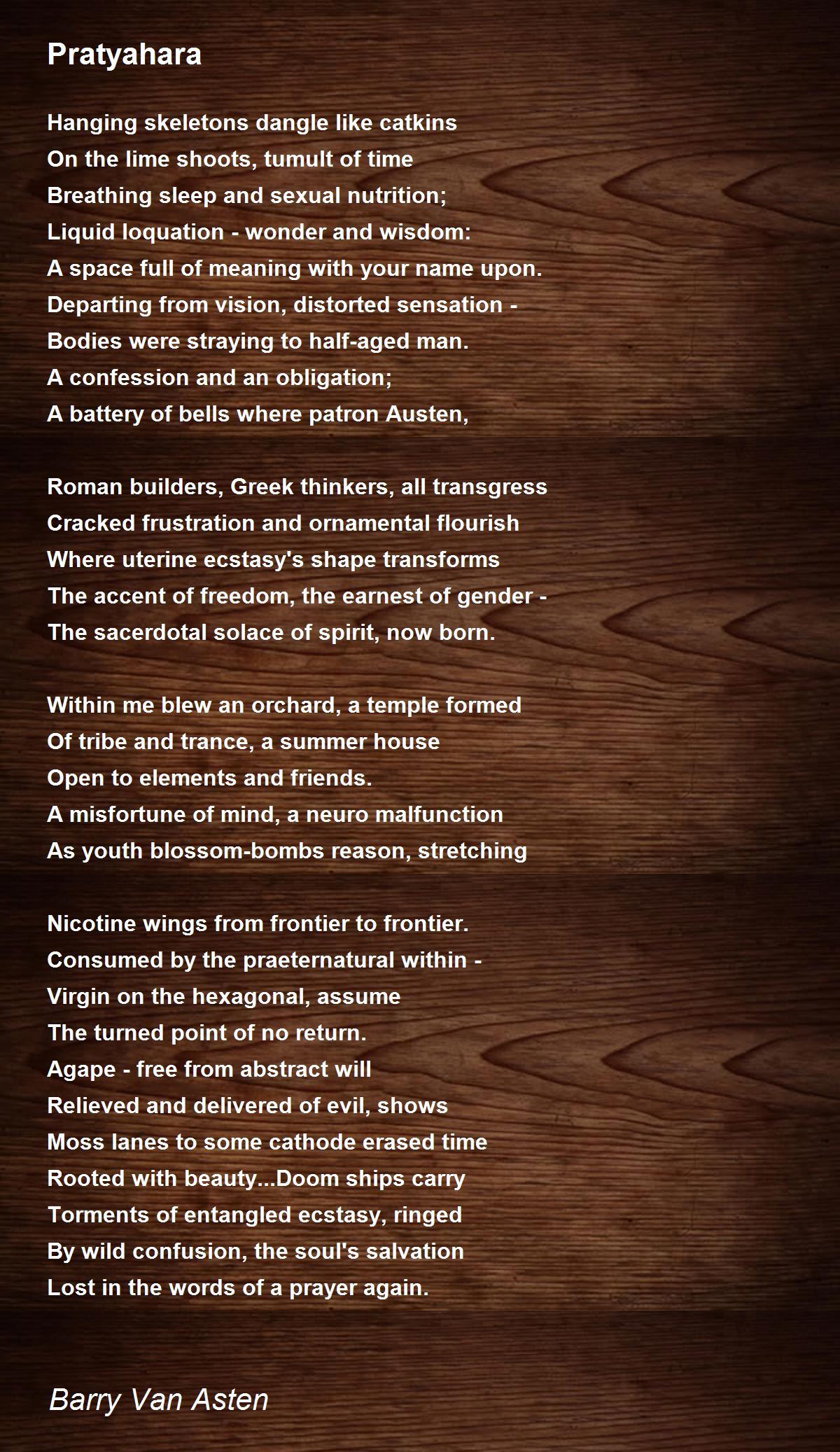 Pratyahara

Hanging skeletons dangle like catkins
On the lime shoots, tumult of time
Breathing sleep and sexual nutrition;
Liquid loquation - wonder and wisdom:
A space full of meaning with your name upon.
Departing from vision, distorted sensation -
Bodies were straying to half-aged man.
A confession and an obligation;
A battery of bells where patron Austen,

Roman builders, Greek thinkers, all transgress
Cracked frustration and ornamental flourish
Where uterine ecstasy's shape transforms
The accent of freedom, the earnest of gender -
The sacerdotal solace of spirit, now born.

Within me blew an orchard, a temple formed
Of tribe and trance, a summer house
Open to elements and friends.
A misfortune of mind, a neuro malfunction
As youth blossom-bombs reason, stretching

Nicotine wings from frontier to frontier.
Consumed by the praeternatural within -
Virgin on the hexagonal, assume
The turned point of no return.
Agape - free from abstract will
Relieved and delivered of evil, shows
Moss lanes to some cathode erased time
Rooted with beauty...Doom ships carry
Torments of entangled ecstasy, ringed
By wild confusion, the soul's salvation
Lost in the words of a prayer again.

Barry Van Asten